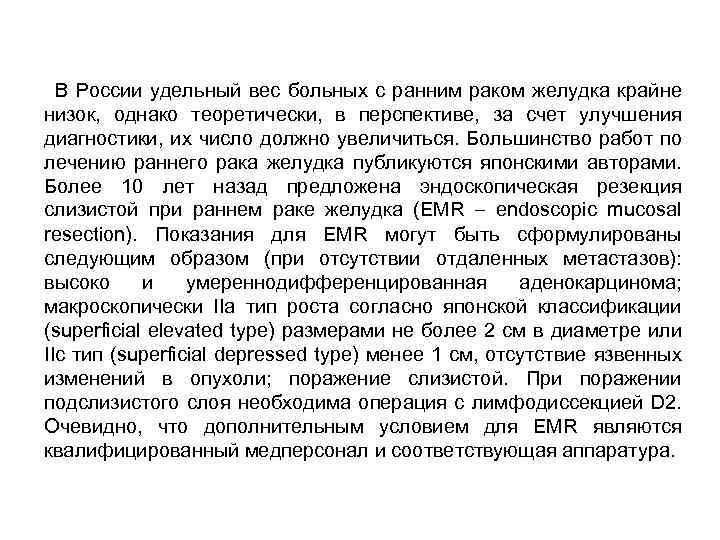 В России удельный вес больных с ранним раком желудка крайне низок, однако теоретически, в перспективе, за счет улучшения диагностики, их число должно увеличиться. Большинство работ по лечению раннего рака желудка публикуются японскими авторами. Более 10 лет назад предложена эндоскопическая резекция слизистой при раннем раке желудка (EMR – endoscopic mucosal resection). Показания для EMR могут быть сформулированы следующим образом (при отсутствии отдаленных метастазов): высоко и умереннодифференцированная аденокарцинома; макроскопически IIa тип роста согласно японской классификации (superficial elevated type) размерами не более 2 см в диаметре или IIc тип (superficial depressed type) менее 1 см, отсутствие язвенных изменений в опухоли; поражение слизистой. При поражении подслизистого слоя необходима операция с лимфодиссекцией D2. Очевидно, что дополнительным условием для EMR являются квалифицированный медперсонал и соответствующая аппаратура.